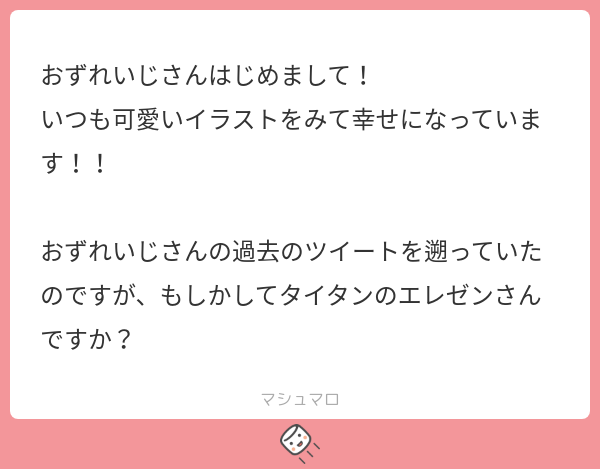 おずれいじさんはじめまして！
いつも可愛いイラストをみて幸せになっています！！

おずれいじさんの過去のツイートを遡っていたのですが、もしかしてタイタンのエレゼンさんですか？

マシュマロ